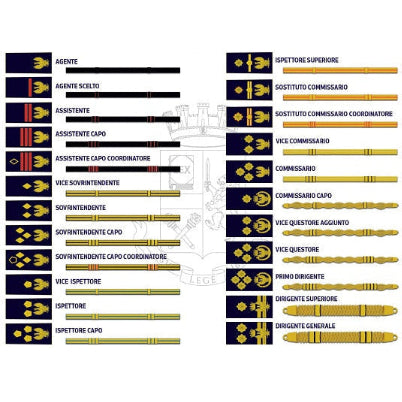 AGENTE

AGENTE SCELTO

ASSISTENTE

ASSISTENTE CAPO

ASSISTENTE CAPO COORDINATORE

VICE SOVRINTENDENTE

SOVRINTENDENTE

SOVRINTENDENTE CAPO

SOVRINTENDENTE CAPO COORDINATORE

VICE ISPETTORE

ISPETTORE

ISPETTORE CAPO

ISPETTORE SUPERIORE

SOSTITUTO COMMISSARIO

SOSTITUTO COMMISSARIO COORDINATORE

VICE COMMISSARIO

COMMISSARIO

COMMISSARIO CAPO

VICE QUESTORE AGGIUNTO

VICE QUESTORE

PRIMO DIRIGENTE

DIRIGENTE SUPERIORE

DIRIGENTE GENERALE

EX

LEGE